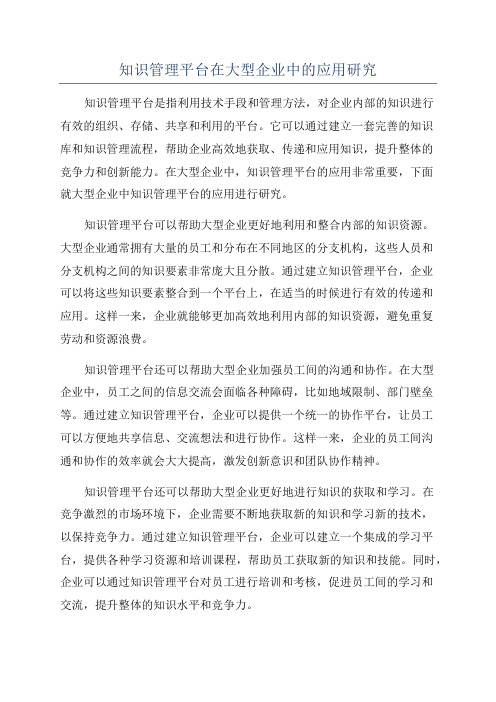 知识管理平台在大型企业中的应用研究

知识管理平台是指利用技术手段和管理方法，对企业内部的知识进行有效的组织、存储、共享和利用的平台。它可以通过建立一套完善的知识库和知识管理流程，帮助企业高效地获取、传递和应用知识，提升整体的竞争力和创新能力。在大型企业中，知识管理平台的应用非常重要，下面就大型企业中知识管理平台的应用进行研究。

知识管理平台可以帮助大型企业更好地利用和整合内部的知识资源。大型企业通常拥有大量的员工和分布在不同地区的分支机构，这些人员和分支机构之间的知识要素非常庞大且分散。通过建立知识管理平台，企业可以将这些知识要素整合到一个平台上，在适当的时候进行有效的传递和应用。这样一来，企业就能够更加高效地利用内部的知识资源，避免重复劳动和资源浪费。

知识管理平台还可以帮助大型企业加强员工间的沟通和协作。在大型企业中，员工之间的信息交流会面临各种障碍，比如地域限制、部门壁垒等。通过建立知识管理平台，企业可以提供一个统一的协作平台，让员工可以方便地共享信息、交流想法和进行协作。这样一来，企业的员工间沟通和协作的效率就会大大提高，激发创新意识和团队协作精神。

知识管理平台还可以帮助大型企业更好地进行知识的获取和学习。在竞争激烈的市场环境下，企业需要不断地获取新的知识和学习新的技术，以保持竞争力。通过建立知识管理平台，企业可以建立一个集成的学习平台，提供各种学习资源和培训课程，帮助员工获取新的知识和技能。同时，企业可以通过知识管理平台对员工进行培训和考核，促进员工间的学习和交流，提升整体的知识水平和竞争力。